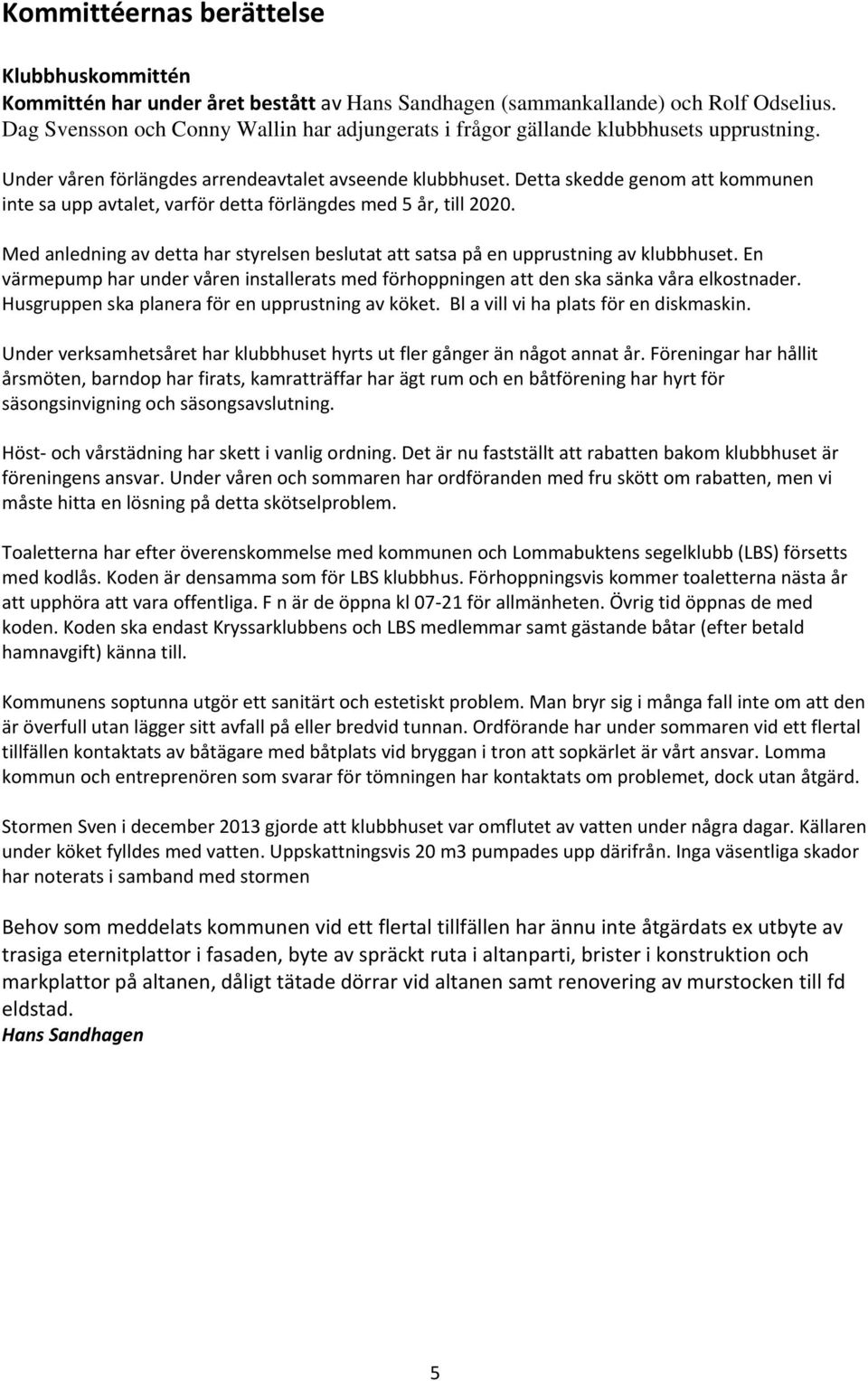 Kommittéernas berättelse

Klubbhuskommittén
Kommittén har under året bestått av Hans Sandhagen (sammankallande) och Rolf Odselius. Dag Svensson och Conny Wallin har adjungerats i frågor gällande klubbhusets upprustning.

Under våren förlängdes arrendeavtalet avseende klubbhuset. Detta skedde genom att kommunen inte sa upp avtalet, varför detta förlängdes med 5 år, till 2020.

Med anledning av detta har styrelsen beslutat att satsa på en upprustning av klubbhuset. En värmepump har under våren installerats med förhoppningen att den ska sänka våra elkostnader. Husgruppen ska planera för en upprustning av köket. Bl a vill vi ha plats för en diskmaskin.

Under verksamhetsåret har klubbhuset hyrts ut fler gånger än något annat år. Föreningar har hållit årsmöten, barndop har firats, kamratträffar har ägt rum och en båtförening har hyrt för säsongsinvigning och säsongsavslutning.

Höst- och vårstädning har skett i vanlig ordning. Det är nu fastställt att rabatten bakom klubbhuset är föreningens ansvar. Under våren och sommaren har ordföranden med fru skött om rabatten, men vi måste hitta en lösning på detta skötselproblem.

Toaletterna har efter överenskommelse med kommunen och Lommabuktens segelklubb (LBS) försetts med kodlås. Koden är densamma som för LBS klubbhus. Förhoppningsvis kommer toaletterna nästa år att upphöra att vara offentliga. F n är de öppna kl 07-21 för allmänheten. Övrig tid öppnas de med koden. Koden ska endast Kryssarklubbens och LBS medlemmar samt gästande båtar (efter betald hamnavgift) känna till.

Kommunens soptunna utgör ett sanitärt och estetiskt problem. Man bryr sig i många fall inte om att den är överfull utan lägger sitt avfall på eller bredvid tunnan. Ordförande har under sommaren vid ett flertal tillfällen kontaktats av båtägare med båtplats vid bryggan i tron att sopkärlet är vårt ansvar. Lomma kommun och entreprenören som svarar för tömningen har kontaktats om problemet, dock utan åtgärd.

Stormen Sven i december 2013 gjorde att klubbhuset var omflutet av vatten under några dagar. Källaren under köket fylldes med vatten. Uppskattningsvis 20 m3 pumpades upp därifrån. Inga väsentliga skador har noterats i samband med stormen

Behov som meddelats kommunen vid ett flertal tillfällen har ännu inte åtgärdats ex utbyte av trasiga eternitplattor i fasaden, byte av spräckt ruta i altanparti, brister i konstruktion och markplattor på altanen, dåligt tätade dörrar vid altanen samt renovering av murstocken till fd eldstad.
Hans Sandhagen

5